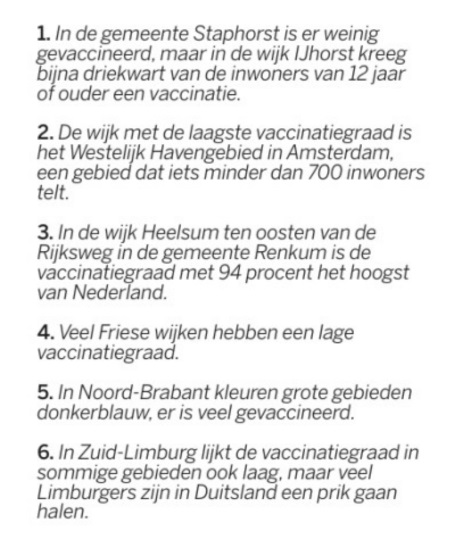 1. In de gemeente Staphorst is er weinig gevaccineerd, maar in de wijk IJhorst kreeg bijna driekwart van de inwoners van 12 jaar of ouder een vaccinatie.

2. De wijk met de laagste vaccinatiegraad is het Westelijk Havengebied in Amsterdam, een gebied dat iets minder dan 700 inwoners telt.

3. In de wijk Heelsum ten oosten van de Rijksweg in de gemeente Renkum is de vaccinatiegraad met 94 procent het hoogst van Nederland.

4. Veel Friese wijken hebben een lage vaccinatiegraad.

5. In Noord-Brabant kleuren grote gebieden donkerblauw, er is veel gevaccineerd.

6. In Zuid-Limburg lijkt de vaccinatiegraad in sommige gebieden ook laag, maar veel Limburgers zijn in Duitsland een prik gaan halen.